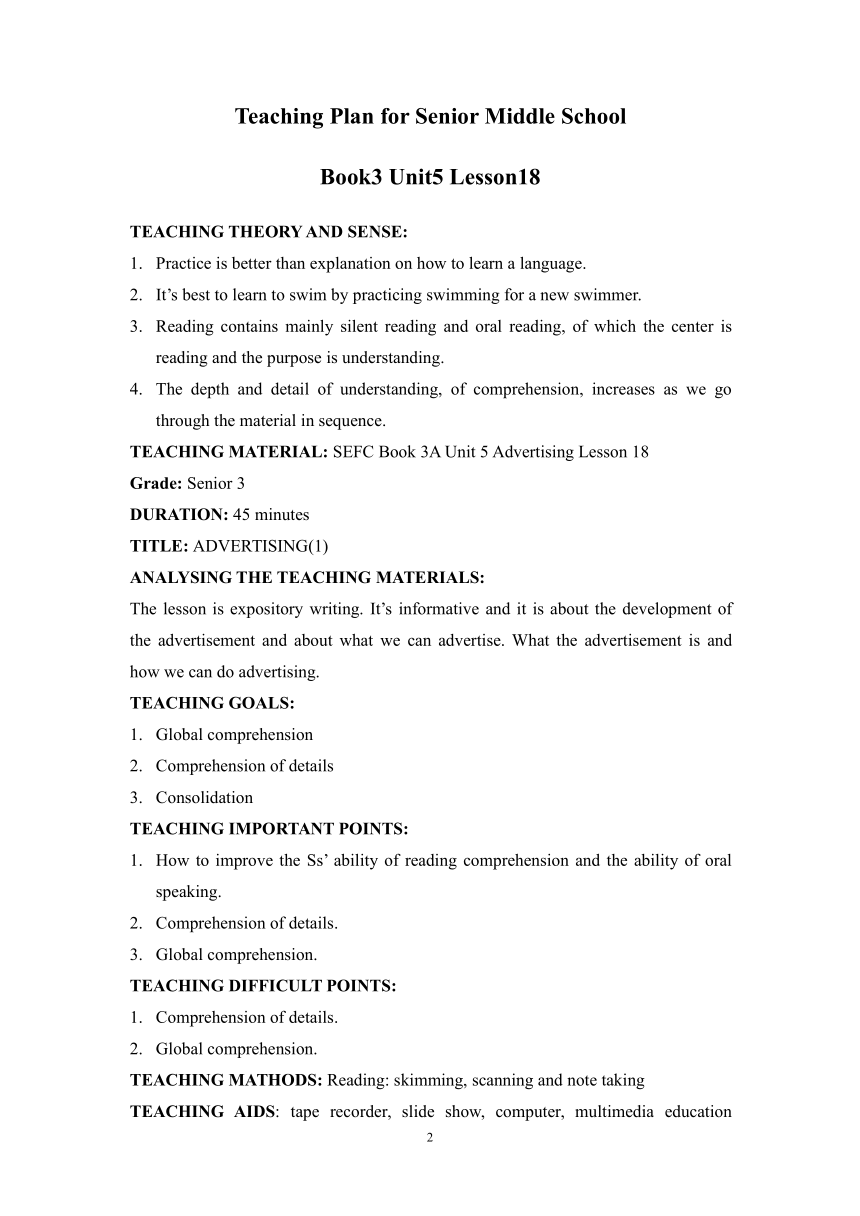 Teaching Plan for Senior Middle School

Book3 Unit5 Lesson18

TEACHING THEORY AND SENSE:
1. Practice is better than explanation on how to learn a language.
2. It's best to learn to swim by practicing swimming for a new swimmer.
3. Reading contains mainly silent reading and oral reading, of which the center is reading and the purpose is understanding.
4. The depth and detail of understanding, of comprehension, increases as we go through the material in sequence.
TEACHING MATERIAL: SEFC Book 3A Unit 5 Advertising Lesson 18
Grade: Senior 3
DURATION: 45 minutes
TITLE: ADVERTISING(1)
ANALYSING THE TEACHING MATERIALS:
The lesson is expository writing. It's informative and it is about the development of the advertisement and about what we can advertise. What the advertisement is and how we can do advertising.
TEACHING GOALS:
1. Global comprehension
2. Comprehension of details
3. Consolidation
TEACHING IMPORTANT POINTS:
1. How to improve the Ss' ability of reading comprehension and the ability of oral speaking.
2. Comprehension of details.
3. Global comprehension.
TEACHING DIFFICULT POINTS:
1. Comprehension of details.
2. Global comprehension.
TEACHING MATHODS: Reading: skimming, scanning and note taking
TEACHING AIDS: tape recorder, slide show, computer, multimedia education

2